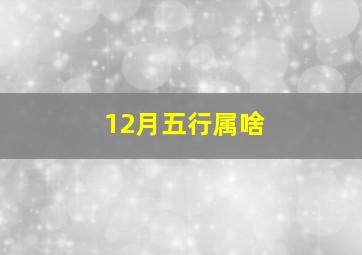 12月五行属啥